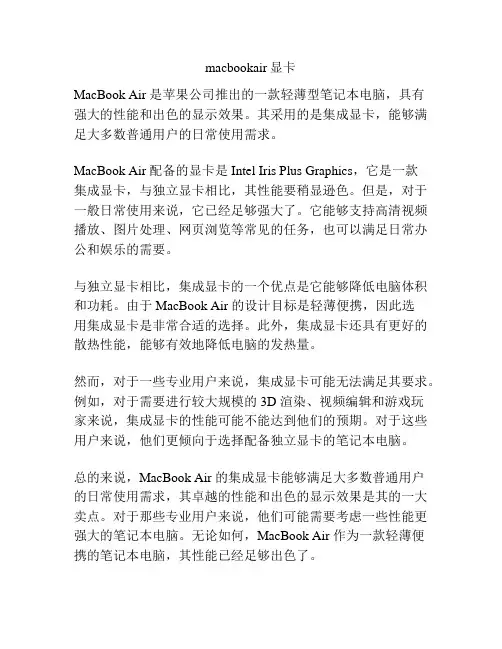 macbookair 显卡

MacBook Air 是苹果公司推出的一款轻薄型笔记本电脑，具有强大的性能和出色的显示效果。其采用的是集成显卡，能够满足大多数普通用户的日常使用需求。

MacBook Air 配备的显卡是 Intel Iris Plus Graphics，它是一款集成显卡，与独立显卡相比，其性能要稍显逊色。但是，对于一般日常使用来说，它已经足够强大了。它能够支持高清视频播放、图片处理、网页浏览等常见的任务，也可以满足日常办公和娱乐的需要。

与独立显卡相比，集成显卡的一个优点是它能够降低电脑体积和功耗。由于 MacBook Air 的设计目标是轻薄便携，因此选用集成显卡是非常合适的选择。此外，集成显卡还具有更好的散热性能，能够有效地降低电脑的发热量。

然而，对于一些专业用户来说，集成显卡可能无法满足其要求。例如，对于需要进行较大规模的 3D 渲染、视频编辑和游戏玩家来说，集成显卡的性能可能不能达到他们的预期。对于这些用户来说，他们更倾向于选择配备独立显卡的笔记本电脑。

总的来说，MacBook Air 的集成显卡能够满足大多数普通用户的日常使用需求，其卓越的性能和出色的显示效果是其的一大卖点。对于那些专业用户来说，他们可能需要考虑一些性能更强大的笔记本电脑。无论如何，MacBook Air 作为一款轻薄便携的笔记本电脑，其性能已经足够出色了。